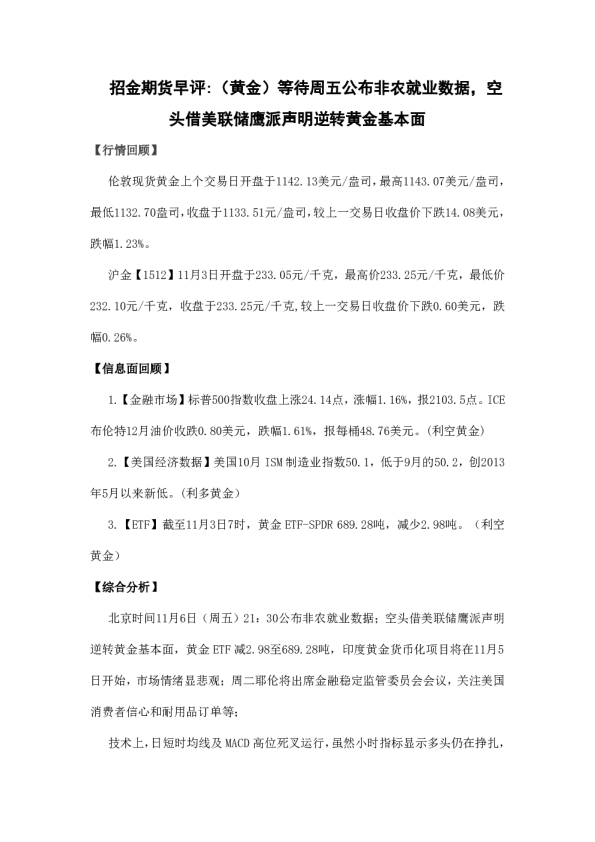 招金期货早评:（黄金）等待周五公布非农就业数据，空头借美联储鹰派声明逆转黄金基本面

【行情回顾】

伦敦现货黄金上个交易日开盘于1142.13美元/盎司，最高1143.07美元/盎司，最低1132.70盎司，收盘于1133.51元/盎司，较上一交易日收盘价下跌14.08美元，跌幅1.23%。

沪金【1512】11月3日开盘于233.05元/千克，最高价233.25元/千克，最低价232.10元/千克，收盘于233.25元/千克，较上一交易日收盘价下跌0.60美元，跌幅0.26%。

【信息面回顾】

1.【金融市场】标普500指数收盘上涨24.14点，涨幅1.16%，报2103.5点。ICE布伦特12月油价收跌0.80美元，跌幅1.61%，报每桶48.76美元。（利空黄金）

2.【美国经济数据】美国10月 ISM 制造业指数50.1，低于9月的50.2，创2013年5月以来新低。（利多黄金）

3.【ETF】截至11月3日7时，黄金 ETF-SPDR 689.28吨，减少2.98吨。（利空黄金）

【综合分析】

北京时间11月6日（周五）21：30公布非农就业数据；空头借美联储鹰派声明逆转黄金基本面，黄金 ETF 减2.98至689.28吨，印度黄金货币化项目将在11月5日开始，市场情绪显悲观；周二耶伦将出席金融稳定监管委员会会议，关注美国消费者信心和耐用品订单等；

技术上，日短时均线及 MACD 高位死叉运行，虽然小时指标显示多头仍在挣扎，